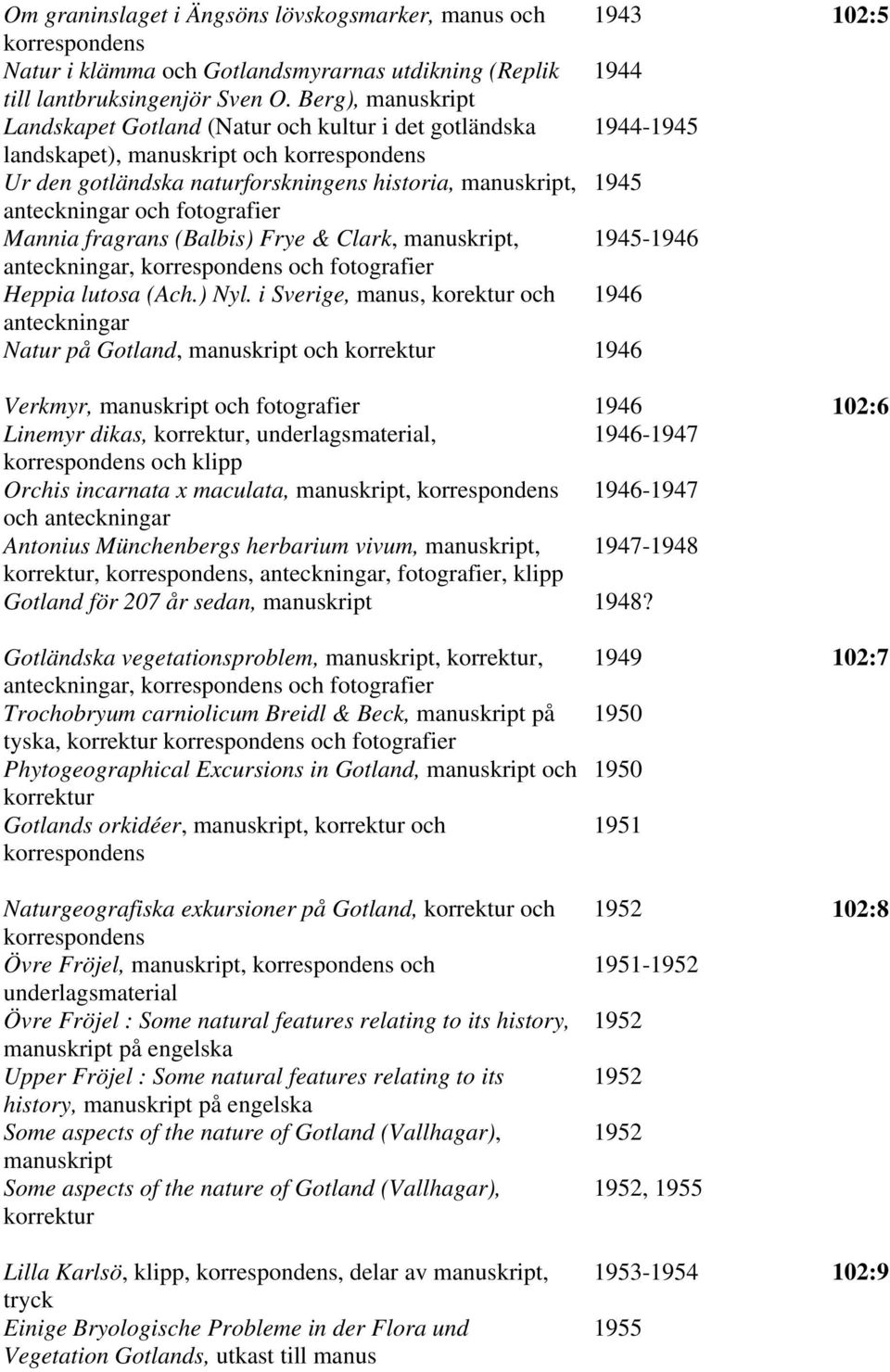 | | | |
|---|---|---|
| Om graninslaget i Ängsöns lövskogsmarker, manus och korrespondens | 1943 | 102:5 |
| Natur i klämma och Gotlandsmyrarnas utdikning (Replik till lantbruksingenjör Sven O. Berg), manuskript | 1944 | |
| Landskapet Gotland (Natur och kultur i det gotländska landskapet), manuskript och korrespondens | 1944-1945 | |
| Ur den gotländska naturforskningens historia, manuskript, anteckningar och fotografier | 1945 | |
| Mannia fragrans (Balbis) Frye & Clark, manuskript, anteckningar, korrespondens och fotografier | 1945-1946 | |
| Heppia lutosa (Ach.) Nyl. i Sverige, manus, korektur och anteckningar | 1946 | |
| Natur på Gotland, manuskript och korrektur | 1946 | |
| Verkmyr, manuskript och fotografier | 1946 | 102:6 |
| Linemyr dikas, korrektur, underlagsmaterial, korrespondens och klipp | 1946-1947 | |
| Orchis incarnata x maculata, manuskript, korrespondens och anteckningar | 1946-1947 | |
| Antonius Münchenbergs herbarium vivum, manuskript, korrektur, korrespondens, anteckningar, fotografier, klipp | 1947-1948 | |
| Gotland för 207 år sedan, manuskript | 1948? | |
| Gotländska vegetationsproblem, manuskript, korrektur, anteckningar, korrespondens och fotografier | 1949 | 102:7 |
| Trochobryum carniolicum Breidl & Beck, manuskript på tyska, korrektur korrespondens och fotografier | 1950 | |
| Phytogeographical Excursions in Gotland, manuskript och korrektur | 1950 | |
| Gotlands orkidéer, manuskript, korrektur och korrespondens | 1951 | |
| Naturgeografiska exkursioner på Gotland, korrektur och korrespondens | 1952 | 102:8 |
| Övre Fröjel, manuskript, korrespondens och underlagsmaterial | 1951-1952 | |
| Övre Fröjel : Some natural features relating to its history, manuskript på engelska | 1952 | |
| Upper Fröjel : Some natural features relating to its history, manuskript på engelska | 1952 | |
| Some aspects of the nature of Gotland (Vallhagar), manuskript | 1952 | |
| Some aspects of the nature of Gotland (Vallhagar), korrektur | 1952, 1955 | |
| Lilla Karlsö, klipp, korrespondens, delar av manuskript, tryck | 1953-1954 | 102:9 |
| Einige Bryologische Probleme in der Flora und Vegetation Gotlands, utkast till manus | 1955 | |